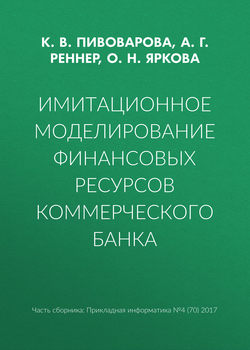 К. В. ПИВОВАРОВА, А. Г. РЕННЕР, О. Н. ЯРКОВА

ИМИТАЦИОННОЕ МОДЕЛИРОВАНИЕ ФИНАНСОВЫХ РЕСУРСОВ КОММЕРЧЕСКОГО БАНКА

Часть сборника: Прикладная информатика №4 (70) 2017